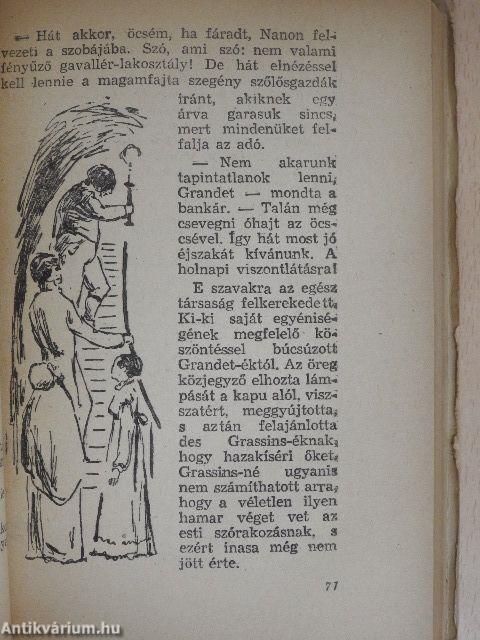 — Hát akkor, öcsém, ha fáradt, Nanon felvezeti a szobájába. Szó, ami szó: nem valami fényűző gavallér-lakosztály! De hát elnézéssel kell lennie a magamfajta szegény szőlősgazdák iránt, akiknek egy árva garasuk sincs, mert mindenüket felfalja az adó.

— Nem akarunk tapintatlanok lenni, Grandet — mondta a bankár. — Talán még csevegni óhajt az öccsével. Így hát most jó éjszakát kívánunk. A holnapi viszontlátásra!

E szavakra az egész társaság felkerekedett. Ki-ki saját egyéniségének megfelelő köszöntéssel búcsúzott Grandet-éktól. Az öreg közjegyző elhozta lámpását a kapu alól, visszatért, meggyújtotta, s aztán felajánlotta des Grassins-éknak, hogy hazakíséri őket. Grassins-né ugyanis nem számíthatott arra, hogy a véletlen ilyen hamar véget vet az esti szórakozásnak, s ezért inasa még nem jött érte.

77

Antikvárium.hu